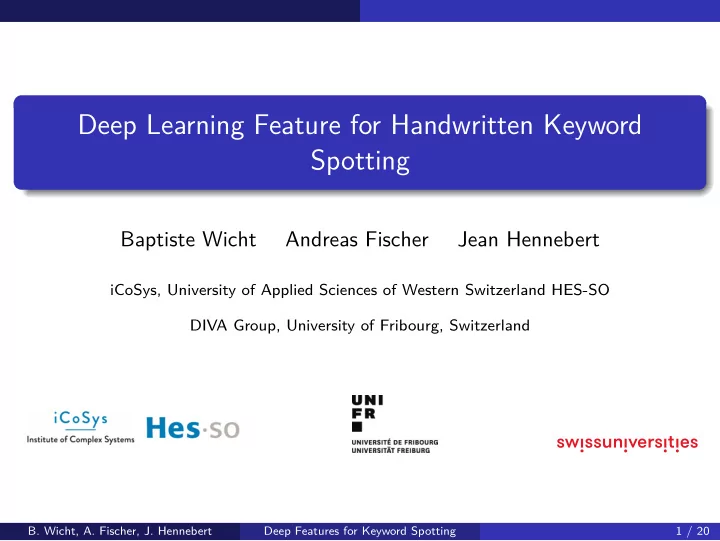 Deep Learning Feature for Handwritten Keyword Spotting

Baptiste Wicht Andreas Fischer Jean Hennebert

iCoSys, University of Applied Sciences of Western Switzerland HES-SO

DIVA Group, University of Fribourg, Switzerland

iCoSys
Institute of Complex Systems

Hes·so

UNI
FR

UNIVERSITÉ DE FRIBOURG
UNIVERSITÄT FREIBURG

swissuniversities

B. Wicht, A. Fischer, J. Hennebert Deep Features for Keyword Spotting 1 / 20